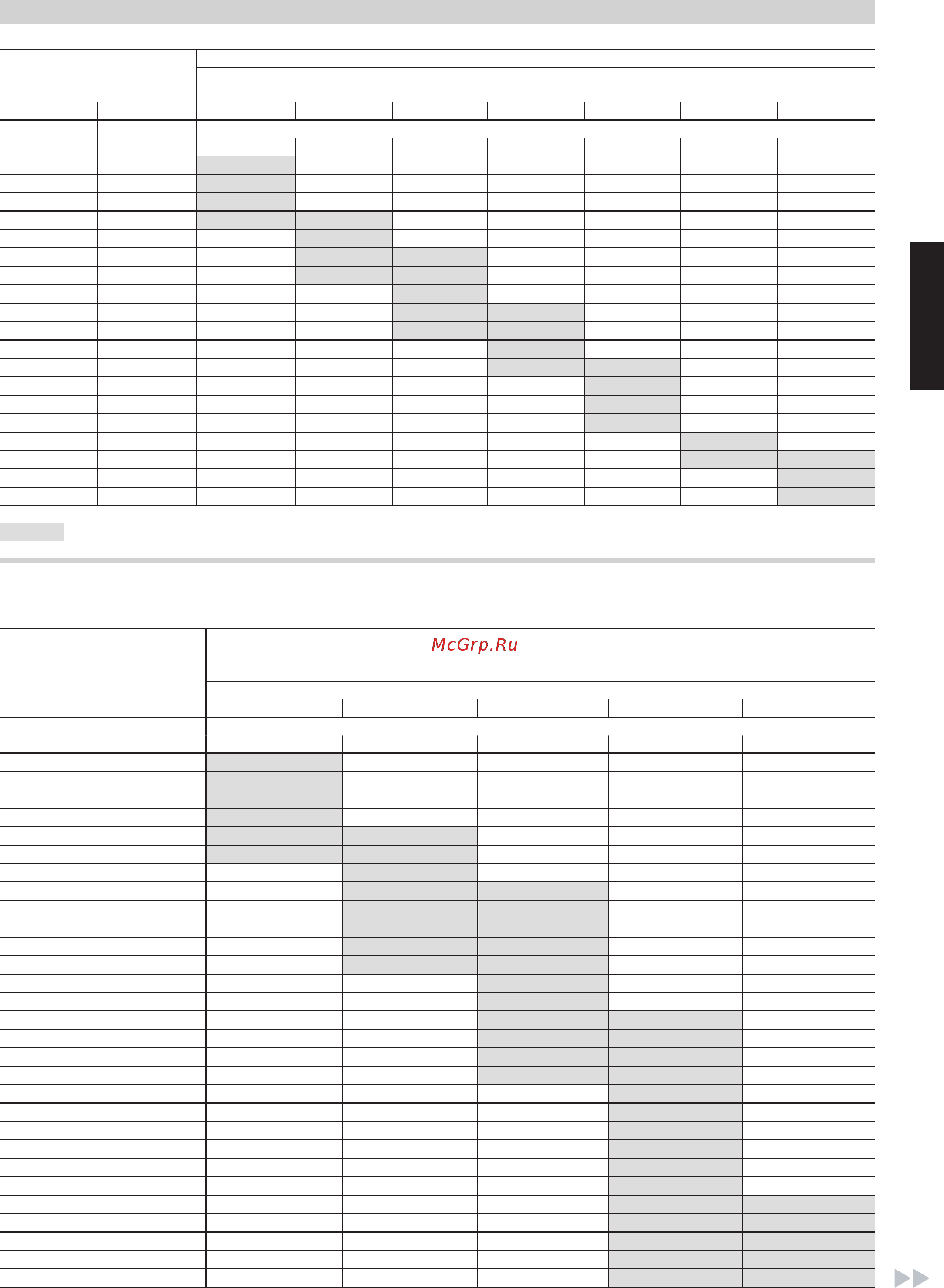 McGrp.Ru